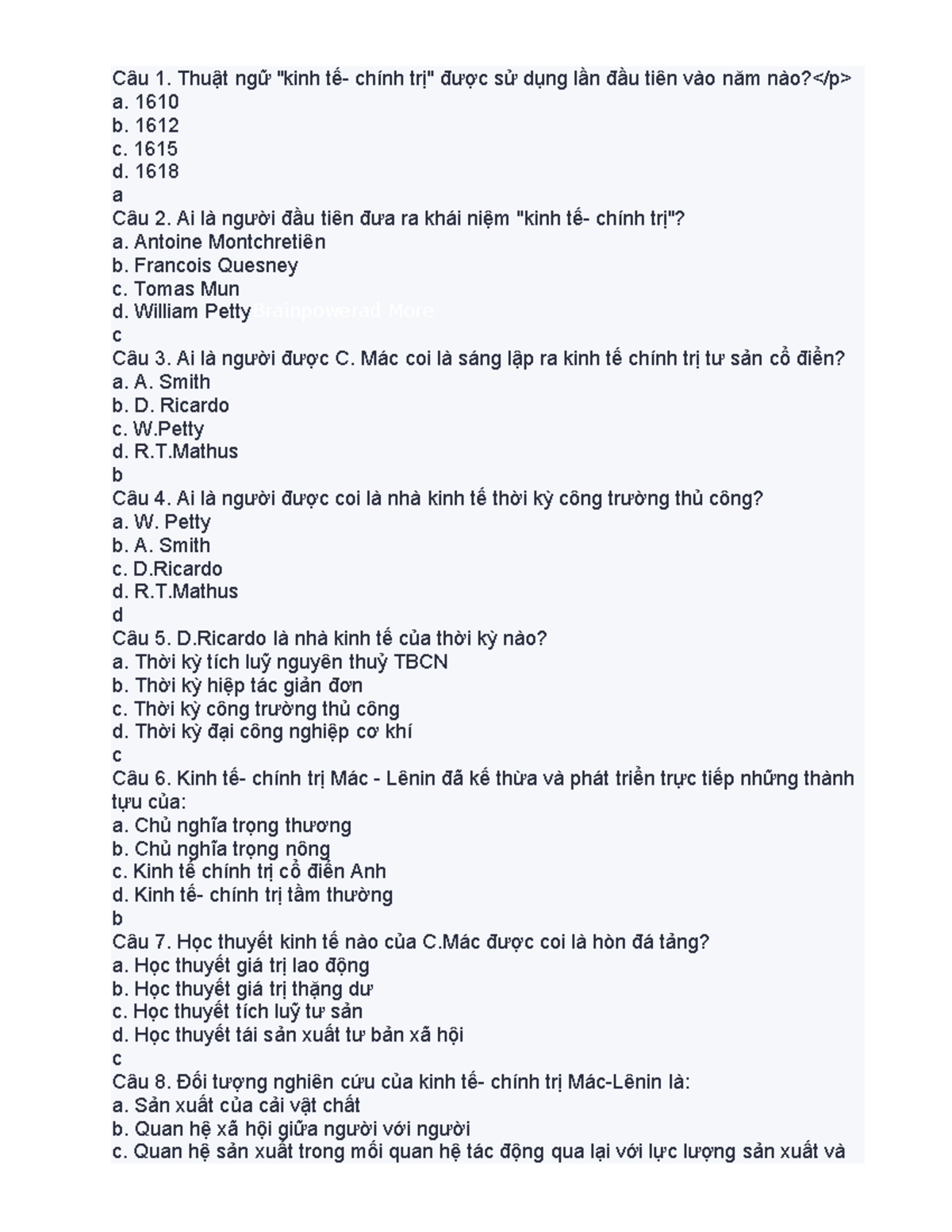 Câu 1. Thuật ngữ "kinh tế- chính trị" được sử dụng lần đầu tiên vào năm nào?</p>
a. 1610
b. 1612
c. 1615
d. 1618
a
Câu 2. Ai là người đầu tiên đưa ra khái niệm "kinh tế- chính trị"?
a. Antoine Montchretiên
b. Francois Quesney
c. Tomas Mun
d. William Petty Brainpowerad More
c
Câu 3. Ai là người được C. Mác coi là sáng lập ra kinh tế chính trị tư sản cổ điển?
a. A. Smith
b. D. Ricardo
c. W.Petty
d. R.T.Mathus
b
Câu 4. Ai là người được coi là nhà kinh tế thời kỳ công trường thủ công?
a. W. Petty
b. A. Smith
c. D.Ricardo
d. R.T.Mathus
d
Câu 5. D.Ricardo là nhà kinh tế của thời kỳ nào?
a. Thời kỳ tích luỹ nguyên thuỷ TBCN
b. Thời kỳ hiệp tác giản đơn
c. Thời kỳ công trường thủ công
d. Thời kỳ đại công nghiệp cơ khí
c
Câu 6. Kinh tế- chính trị Mác - Lênin đã kế thừa và phát triển trực tiếp những thành tựu của:
a. Chủ nghĩa trọng thương
b. Chủ nghĩa trọng nông
c. Kinh tế chính trị cổ điển Anh
d. Kinh tế- chính trị tầm thường
b
Câu 7. Học thuyết kinh tế nào của C.Mác được coi là hòn đá tảng?
a. Học thuyết giá trị lao động
b. Học thuyết giá trị thặng dư
c. Học thuyết tích luỹ tư sản
d. Học thuyết tái sản xuất tư bản xã hội
c
Câu 8. Đối tượng nghiên cứu của kinh tế- chính trị Mác-Lênin là:
a. Sản xuất của cải vật chất
b. Quan hệ xã hội giữa người với người
c. Quan hệ sản xuất trong mối quan hệ tác động qua lại với lực lượng sản xuất và